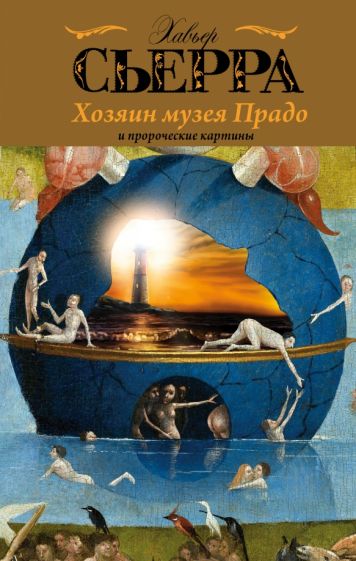 Хавьер
СЬЕРРА
Хозяин музея Прадо
и пророческие картины